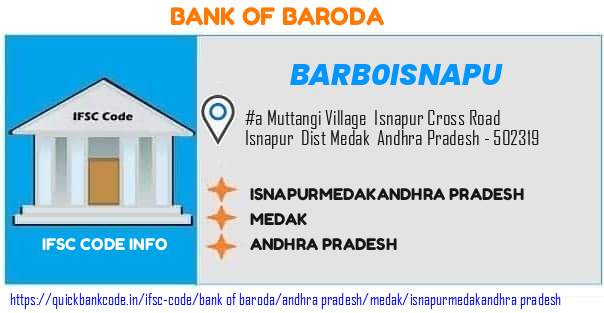 BANK OF BARODA

IFSC Code

IFSC CODE INFO

BARB0ISNAPU

#a Muttangi Village Isnapur Cross Road Isnapur Dist Medak Andhra Pradesh - 502319

ISNAPURMEDAKANDHRA PRADESH
MEDAK
ANDHRA PRADESH

https://quickbankcode.in/ifsc-code/bank of baroda/andhra pradesh/medak/isnapurmedakandhra pradesh